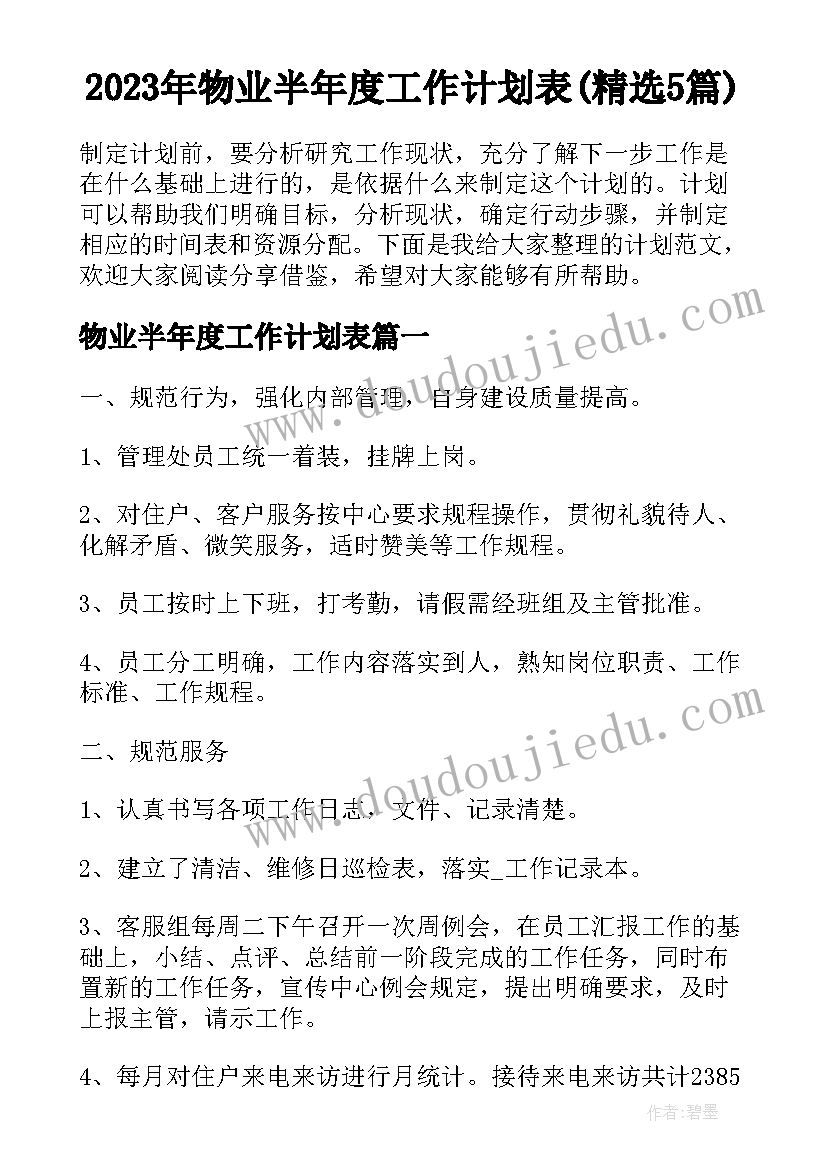 2023年物业半年度工作计划表(精选5篇)

制定计划前，要分析研究工作现状，充分了解下一步工作是在什么基础上进行的，是依据什么来制定这个计划的。计划可以帮助我们明确目标，分析现状，确定行动步骤，并制定相应的时间表和资源分配。下面是我给大家整理的计划范文，欢迎大家阅读分享借鉴，希望对大家能够有所帮助。

物业半年度工作计划表篇一

一、规范行为，强化内部管理，自身建设质量提高。

1、管理处员工统一着装，挂牌上岗。

2、对住户、客户服务按中心要求规程操作，贯彻礼貌待人、化解矛盾、微笑服务，适时赞美等工作规程。

3、员工按时上下班，打考勤，请假需经班组及主管批准。

4、员工分工明确，工作内容落实到人，熟知岗位职责、工作标准、工作规程。

二、规范服务

1、认真书写各项工作日志，文件、记录清楚。

2、建立了清洁、维修日巡检表，落实_工作记录本。

3、客服组每周二下午召开一次周例会，在员工汇报工作的基础上，小结、点评、总结前一阶段完成的工作任务，同时布置新的工作任务，宣传中心例会规定，提出明确要求，及时上报主管，请示工作。

4、每月对住户来电来访进行月统计。接待来电来访共计2385

www.doudoujiedu.com

www.doudoujiedu.com

作者：碧墨